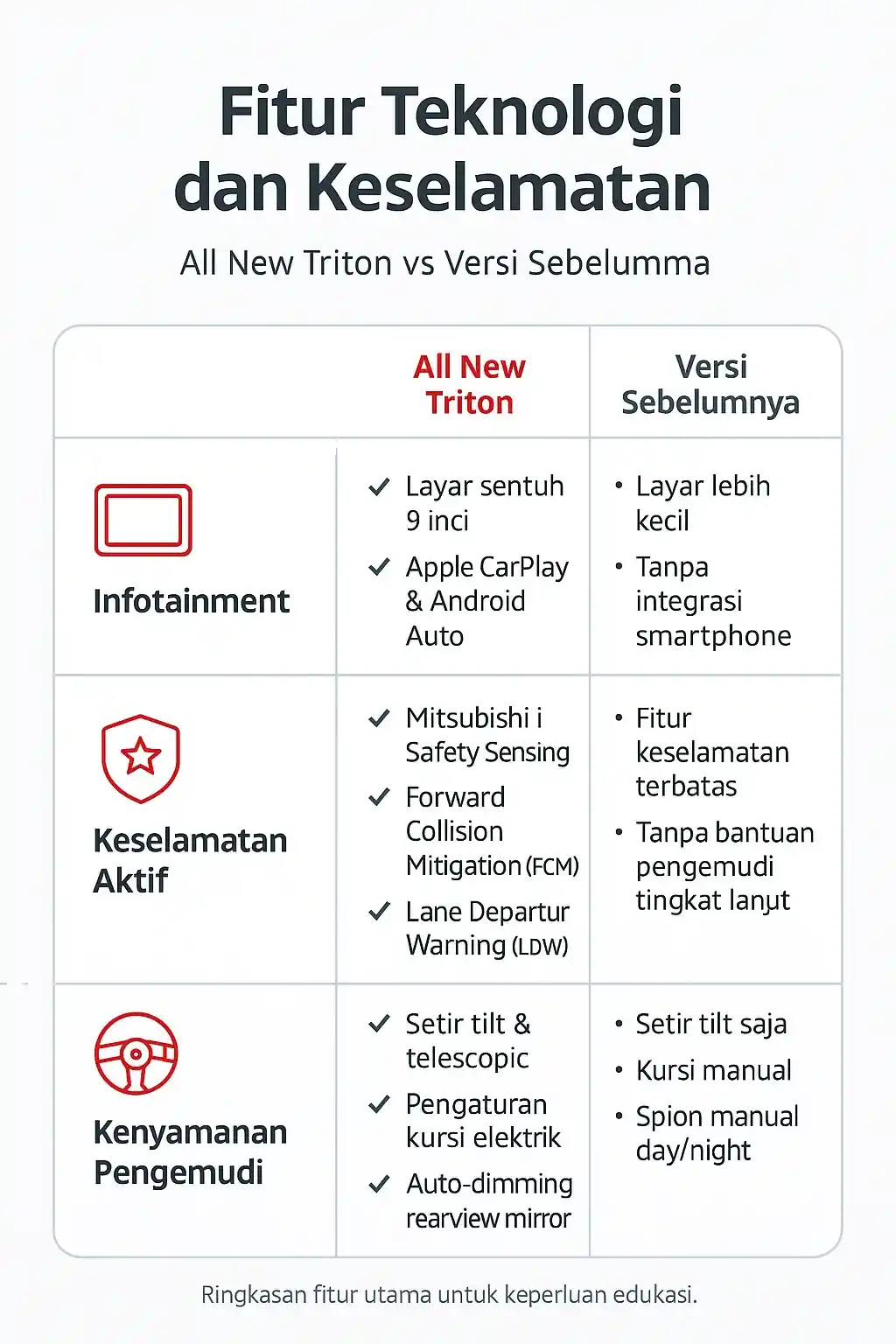 Fitur Teknologi dan Keselamatan

All New Triton vs Versi Sebelumma

| | All New Triton | Versi Sebelumnya |
|---|---|---|
| Infotainment | ✓ Layar sentuh 9 inci ✓ Apple CarPlay & Android Auto | • Layar lebih kecil • Tanpa integrasi smartphone |
| Keselamatan Aktif | ✓ Mitsubishi i Safety Sensing ✓ Forward Collision Mitigation (FCM) ✓ Lane Departur Warning (LDW) | • Fitur keselamatan terbatas • Tanpa bantuan pengemudi tingkat lanjut |
| Kenyamanan Pengemudi | ✓ Setir tilt & telescopic ✓ Pengaturan kursi elektrik ✓ Auto-dimming rearview mirror | • Setir tilt saja • Kursi manual • Spion manual day/night |

Ringkasan fitur utama untuk keperluan edukasi.